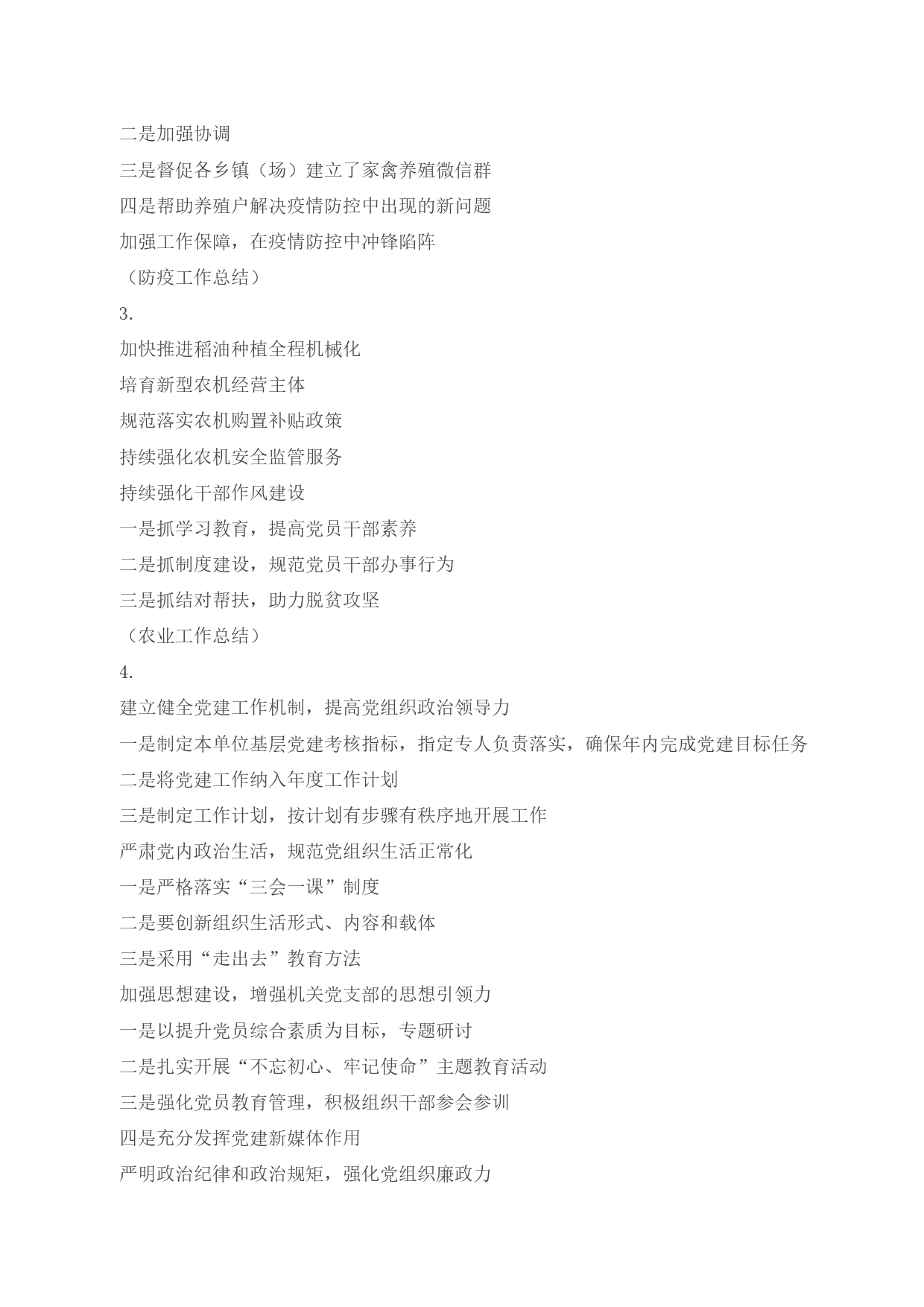 二是加强协调

三是督促各乡镇（场）建立了家禽养殖微信群

四是帮助养殖户解决疫情防控中出现的新问题

加强工作保障，在疫情防控中冲锋陷阵

（防疫工作总结）

3.

加快推进稻油种植全程机械化

培育新型农机经营主体

规范落实农机购置补贴政策

持续强化农机安全监管服务

持续强化干部作风建设

一是抓学习教育，提高党员干部素养

二是抓制度建设，规范党员干部办事行为

三是抓结对帮扶，助力脱贫攻坚

（农业工作总结）

4.

建立健全党建工作机制，提高党组织政治领导力

一是制定本单位基层党建考核指标，指定专人负责落实，确保年内完成党建目标任务

二是将党建工作纳入年度工作计划

三是制定工作计划，按计划有步骤有秩序地开展工作

严肃党内政治生活，规范党组织生活正常化

一是严格落实“三会一课”制度

二是要创新组织生活形式、内容和载体

三是采用“走出去”教育方法

加强思想建设，增强机关党支部的思想引领力

一是以提升党员综合素质为目标，专题研讨

二是扎实开展“不忘初心、牢记使命”主题教育活动

三是强化党员教育管理，积极组织干部参会参训

四是充分发挥党建新媒体作用

严明政治纪律和政治规矩，强化党组织廉政力